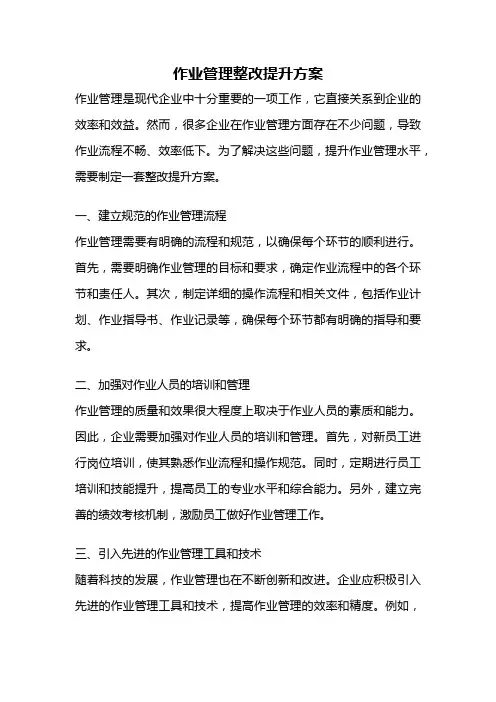 作业管理整改提升方案

作业管理是现代企业中十分重要的一项工作，它直接关系到企业的效率和效益。然而，很多企业在作业管理方面存在不少问题，导致作业流程不畅、效率低下。为了解决这些问题，提升作业管理水平，需要制定一套整改提升方案。

一、建立规范的作业管理流程

作业管理需要有明确的流程和规范，以确保每个环节的顺利进行。首先，需要明确作业管理的目标和要求，确定作业流程中的各个环节和责任人。其次，制定详细的操作流程和相关文件，包括作业计划、作业指导书、作业记录等，确保每个环节都有明确的指导和要求。

二、加强对作业人员的培训和管理

作业管理的质量和效果很大程度上取决于作业人员的素质和能力。因此，企业需要加强对作业人员的培训和管理。首先，对新员工进行岗位培训，使其熟悉作业流程和操作规范。同时，定期进行员工培训和技能提升，提高员工的专业水平和综合能力。另外，建立完善的绩效考核机制，激励员工做好作业管理工作。

三、引入先进的作业管理工具和技术

随着科技的发展，作业管理也在不断创新和改进。企业应积极引入先进的作业管理工具和技术，提高作业管理的效率和精度。例如，